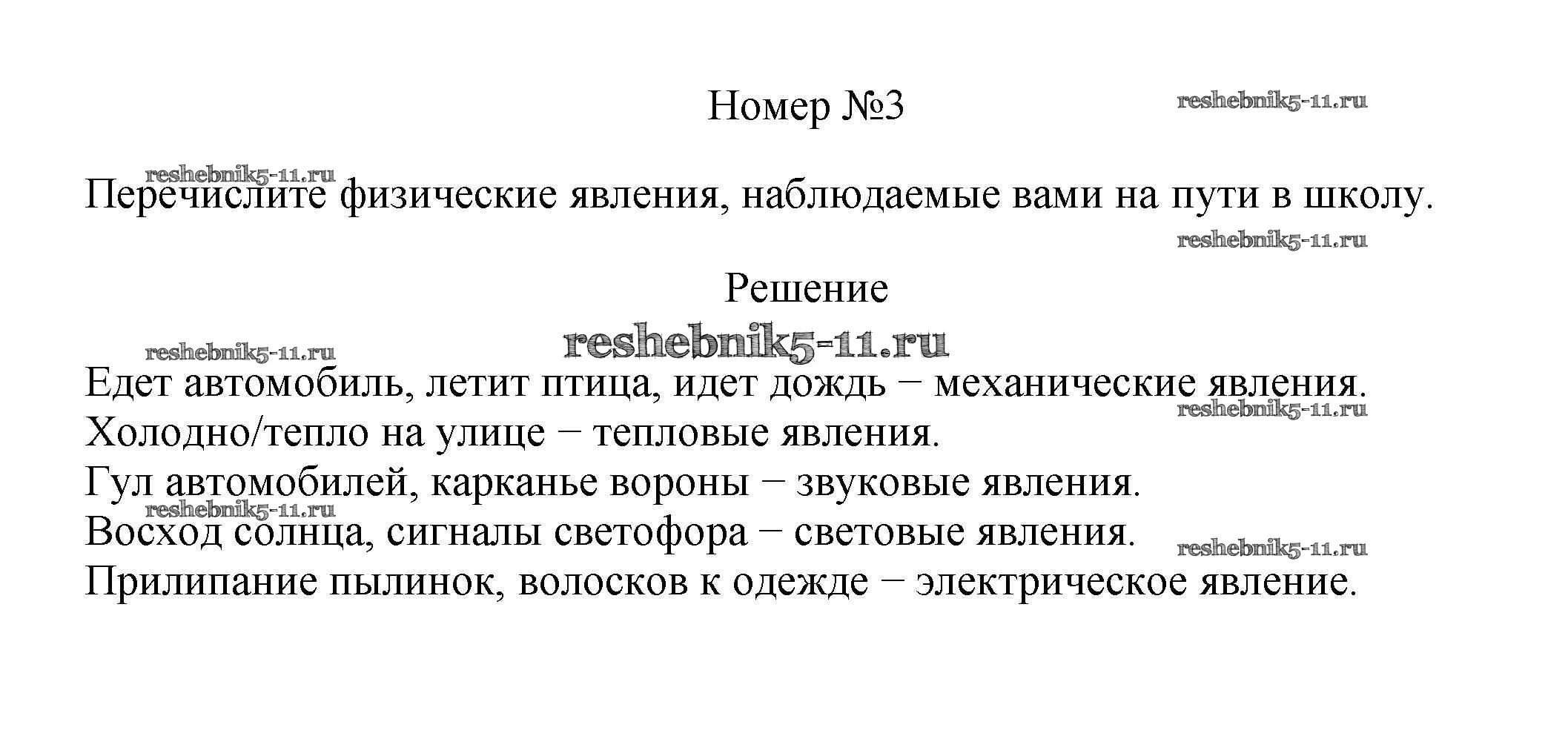 Номер №3

Перечислите физические явления, наблюдаемые вами на пути в школу.

Решение

Едет автомобиль, летит птица, идет дождь − механические явления.
Холодно/тепло на улице − тепловые явления.
Гул автомобилей, карканье вороны − звуковые явления.
Восход солнца, сигналы светофора − световые явления.
Прилипание пылинок, волосков к одежде − электрическое явление.

reshebnik5-11.ru